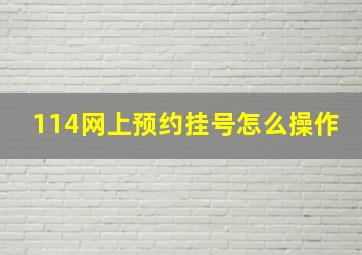 114网上预约挂号怎么操作